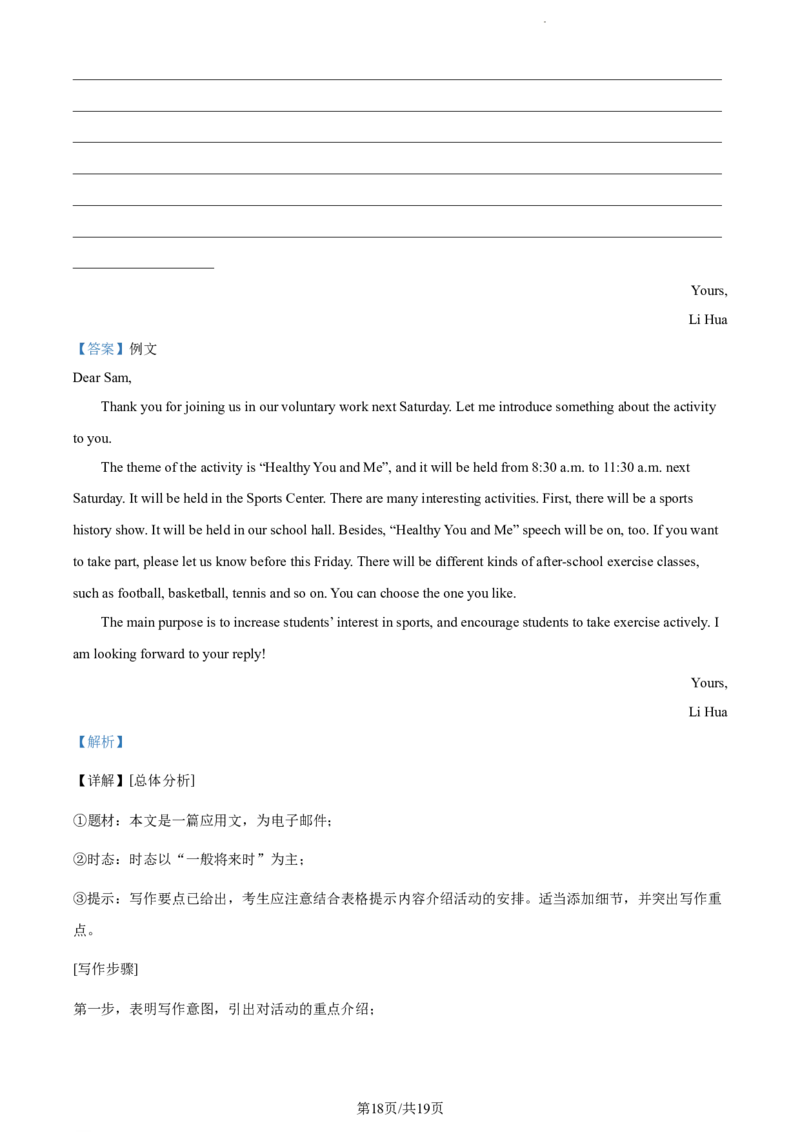 Yours,

Li Hua

【答案】例文

Dear Sam,

Thank you for joining us in our voluntary work next Saturday. Let me introduce something about the activity to you.

The theme of the activity is “Healthy You and Me”, and it will be held from 8:30 a.m. to 11:30 a.m. next Saturday. It will be held in the Sports Center. There are many interesting activities. First, there will be a sports history show. It will be held in our school hall. Besides, “Healthy You and Me” speech will be on, too. If you want to take part, please let us know before this Friday. There will be different kinds of after-school exercise classes, such as football, basketball, tennis and so on. You can choose the one you like.

The main purpose is to increase students’ interest in sports, and encourage students to take exercise actively. I am looking forward to your reply!

Yours,

Li Hua

【解析】

【详解】[总体分析]

①题材：本文是一篇应用文，为电子邮件；

②时态：时态以“一般将来时”为主；

③提示：写作要点已给出，考生应注意结合表格提示内容介绍活动的安排。适当添加细节，并突出写作重点。

[写作步骤]

第一步，表明写作意图，引出对活动的重点介绍；

第18页/共19页